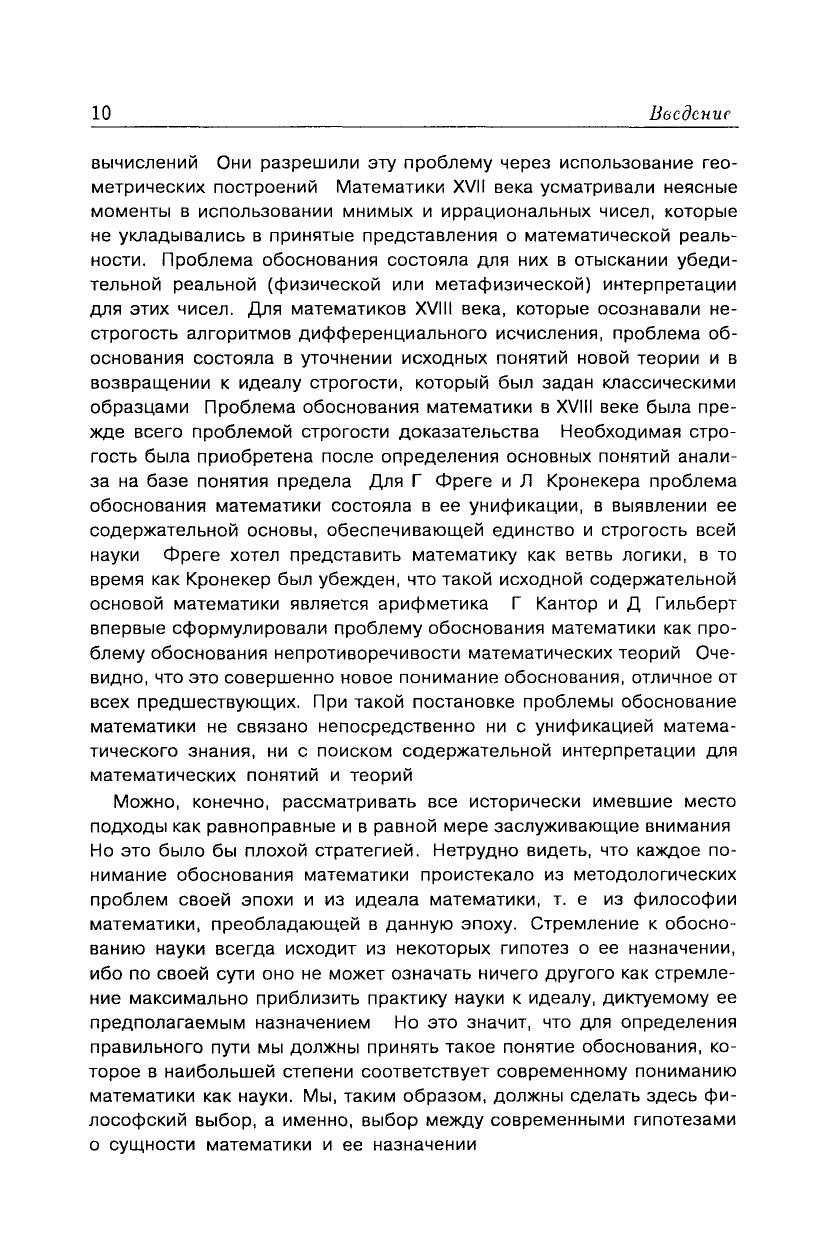 10 Введение

вычислений Они разрешили эту проблему через использование геометрических построений Математики XVII века усматривали неясные моменты в использовании мнимых и иррациональных чисел, которые не укладывались в принятые представления о математической реальности. Проблема обоснования состояла для них в отыскании убедительной реальной (физической или метафизической) интерпретации для этих чисел. Для математиков XVIII века, которые осознавали нестрогость алгоритмов дифференциального исчисления, проблема обоснования состояла в уточнении исходных понятий новой теории и в возвращении к идеалу строгости, который был задан классическими образцами Проблема обоснования математики в XVIII веке была прежде всего проблемой строгости доказательства Необходимая строгость была приобретена после определения основных понятий анализа на базе понятия предела Для Г Фреге и Л Кронекера проблема обоснования математики состояла в ее унификации, в выявлении ее содержательной основы, обеспечивающей единство и строгость всей науки Фреге хотел представить математику как ветвь логики, в то время как Кронекер был убежден, что такой исходной содержательной основой математики является арифметика Г Кантор и Д Гильберт впервые сформулировали проблему обоснования математики как проблему обоснования непротиворечивости математических теорий Очевидно, что это совершенно новое понимание обоснования, отличное от всех предшествующих. При такой постановке проблемы обоснование математики не связано непосредственно ни с унификацией математического знания, ни с поиском содержательной интерпретации для математических понятий и теорий

Можно, конечно, рассматривать все исторически имевшие место подходы как равноправные и в равной мере заслуживающие внимания Но это было бы плохой стратегией. Нетрудно видеть, что каждое понимание обоснования математики проистекало из методологических проблем своей эпохи и из идеала математики, т. е из философии математики, преобладающей в данную эпоху. Стремление к обоснованию науки всегда исходит из некоторых гипотез о ее назначении, ибо по своей сути оно не может означать ничего другого как стремление максимально приблизить практику науки к идеалу, диктуемому ее предполагаемым назначением Но это значит, что для определения правильного пути мы должны принять такое понятие обоснования, которое в наибольшей степени соответствует современному пониманию математики как науки. Мы, таким образом, должны сделать здесь философский выбор, а именно, выбор между современными гипотезами о сущности математики и ее назначении